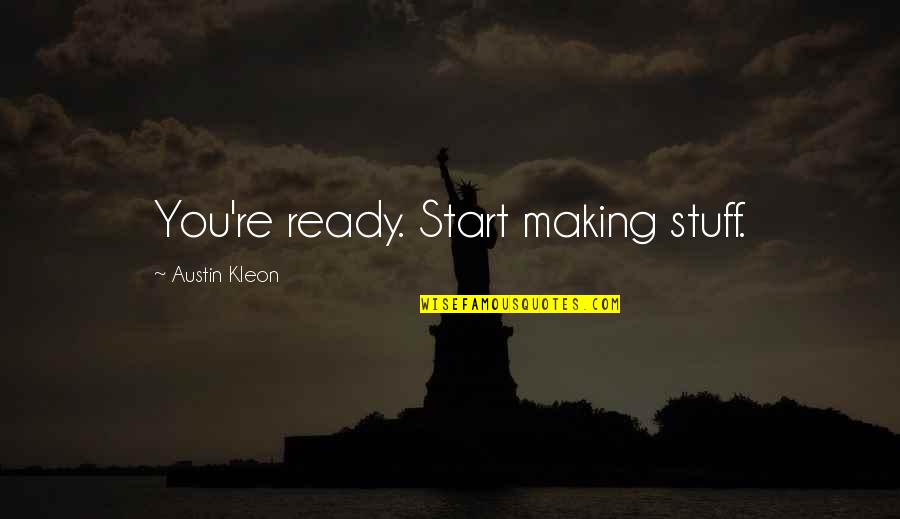 You're ready. Start making stuff.

~ Austin Kleon

WISEFAMOUSQUOTES.COM